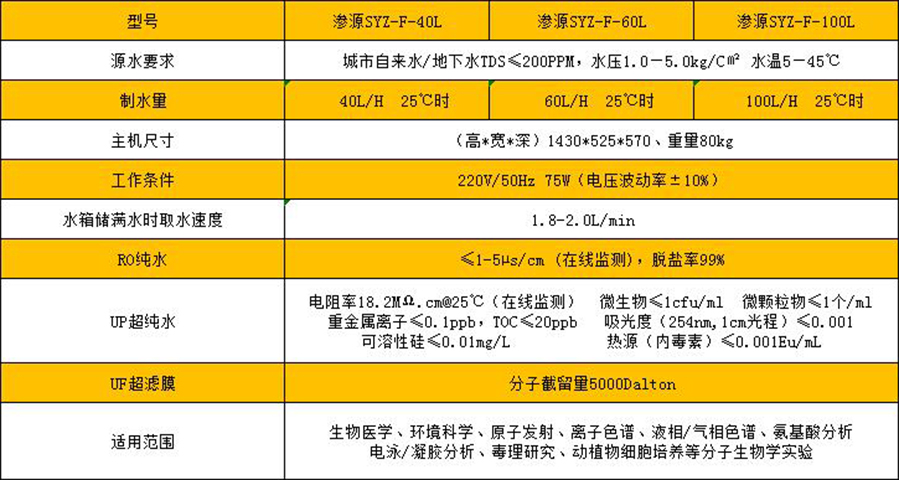 | 型号 | 渗源SYZ-F-40L | 渗源SYZ-F-60L | 渗源SYZ-F-100L |
|---|---|---|---|
| 源水要求 | 城市自来水/地下水TDS≤200PPM，水压1.0－5.0kg/C㎡ 水温5－45℃ | | |
| 制水量 | 40L/H 25℃时 | 60L/H 25℃时 | 100L/H 25℃时 |
| 主机尺寸 | （高*宽*深）1430*525*570、重量80kg | | |
| 工作条件 | 220V/50Hz 75W（电压波动率±10%） | | |
| 水箱储满水时取水速度 | 1.8-2.0L/min | | |
| RO纯水 | ≤1-5μs/cm（在线监测），脱盐率99% | | |
| UP超纯水 | 电阻率18.2MΩ.cm@25℃（在线监测） 微生物≤1cfu/ml 微颗粒物≤1个/ml 重金属离子≤0.1ppb，TOC≤20ppb 吸光度（254nm,1cm光程）≤0.001 可溶性硅≤0.01mg/L 热源（内毒素）≤0.001Eu/mL | | |
| UF超滤膜 | 分子截留量5000Dalton | | |
| 适用范围 | 生物医学、环境科学、原子发射、离子色谱、液相/气相色谱、氨基酸分析 电泳/凝胶分析、毒理研究、动植物细胞培养等分子生物学实验 | | |